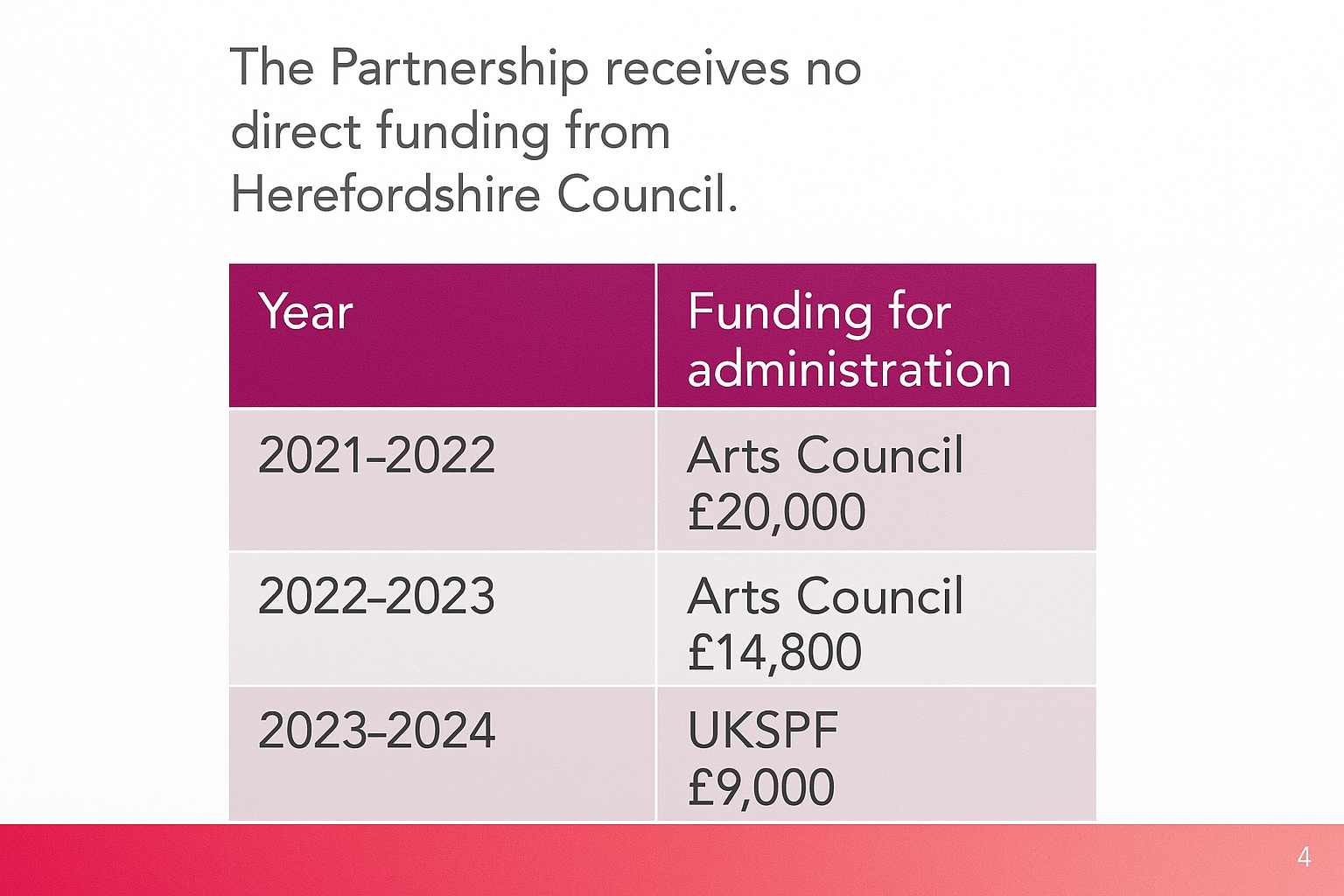 The Partnership receives no direct funding from Herefordshire Council.

| Year | Funding for administration |
|---|---|
| 2021–2022 | Arts Council £20,000 |
| 2022–2023 | Arts Council £14,800 |
| 2023–2024 | UKSPF £9,000 |

4